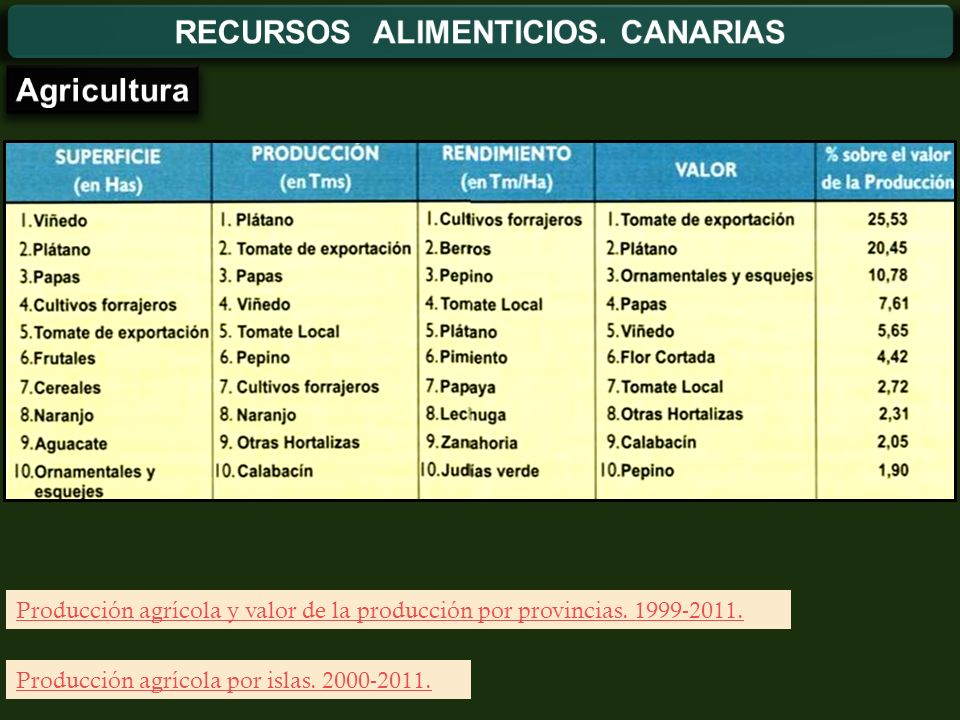 RECURSOS ALIMENTICIOS. CANARIAS

Agricultura

| SUPERFICIE (en Has) | PRODUCCIÓN (en Tms) | RENDIMIENTO (en Tm/Ha) | VALOR | % sobre el valor de la Producción |
|---|---|---|---|---|
| 1. Viñedo | 1. Plátano | 1. Cultivos forrajeros | 1. Tomate de exportación | 25,53 |
| 2. Plátano | 2. Tomate de exportación | 2. Berros | 2. Plátano | 20,45 |
| 3. Papas | 3. Papas | 3. Pepino | 3. Ornamentales y esquejes | 10,78 |
| 4. Cultivos forrajeros | 4. Viñedo | 4. Tomate Local | 4. Papas | 7,61 |
| 5. Tomate de exportación | 5. Tomate Local | 5. Plátano | 5. Viñedo | 5,65 |
| 6. Frutales | 6. Pepino | 6. Pimiento | 6. Flor Cortada | 4,42 |
| 7. Cereales | 7. Cultivos forrajeros | 7. Papaya | 7. Tomate Local | 2,72 |
| 8. Naranjo | 8. Naranjo | 8. Lechuga | 8. Otras Hortalizas | 2,31 |
| 9. Aguacate | 9. Otras Hortalizas | 9. Zanahoria | 9. Calabacín | 2,05 |
| 10. Ornamentales y esquejes | 10. Calabacín | 10. Judías verde | 10. Pepino | 1,90 |

Producción agrícola y valor de la producción por provincias. 1999-2011.

Producción agrícola por islas. 2000-2011.